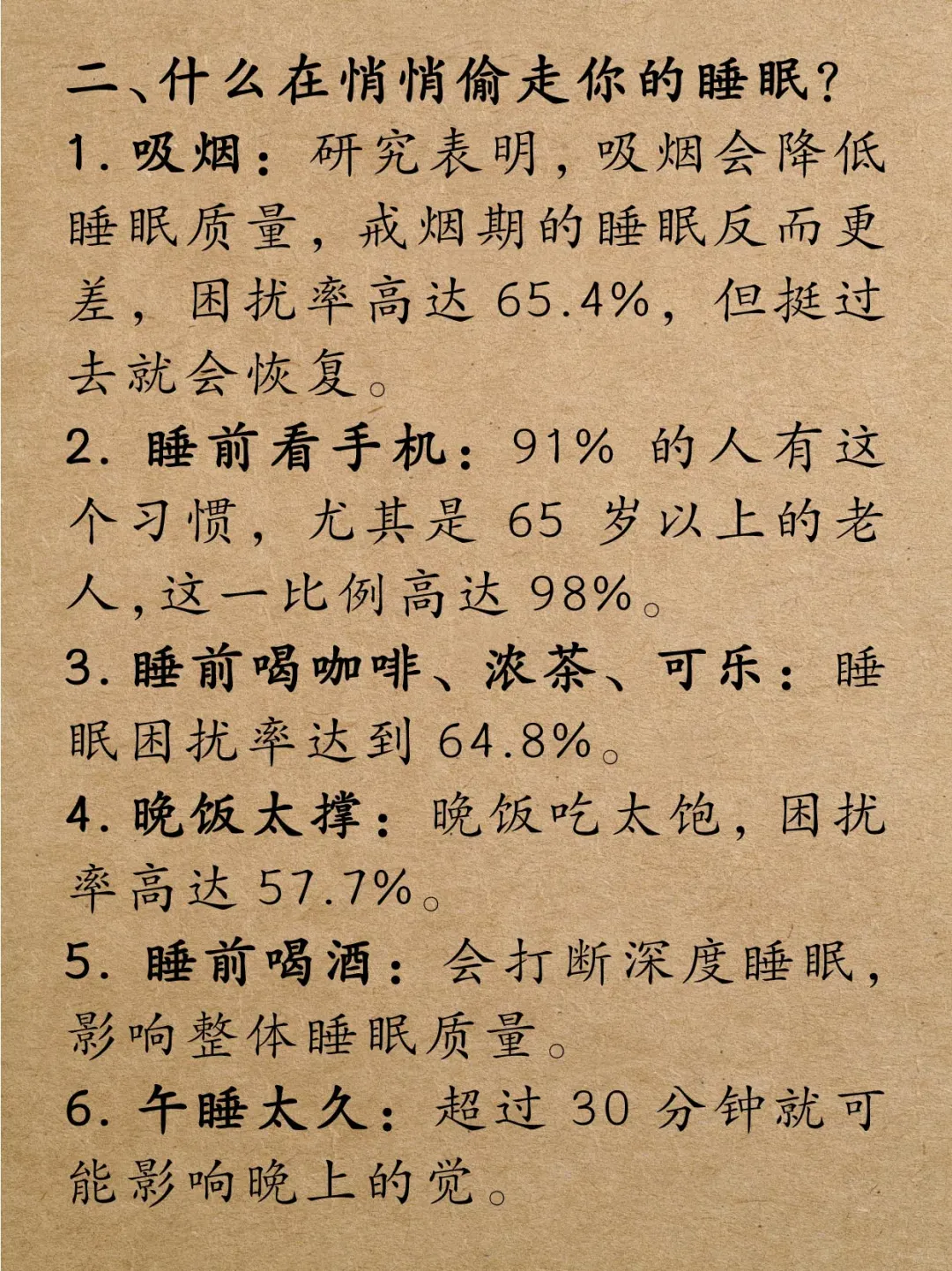 二、什么在悄悄偷走你的睡眠?

1. 吸烟：研究表明，吸烟会降低睡眠质量，戒烟期的睡眠反而更差，困扰率高达 65.4%，但挺过去就会恢复。

2. 睡前看手机：91% 的人有这个习惯，尤其是 65 岁以上的老人，这一比例高达 98%。

3. 睡前喝咖啡、浓茶、可乐：睡眠困扰率达到 64.8%。

4. 晚饭太撑：晚饭吃太饱，困扰率高达 57.7%。

5. 睡前喝酒：会打断深度睡眠，影响整体睡眠质量。

6. 午睡太久：超过 30 分钟就可能影响晚上的觉。